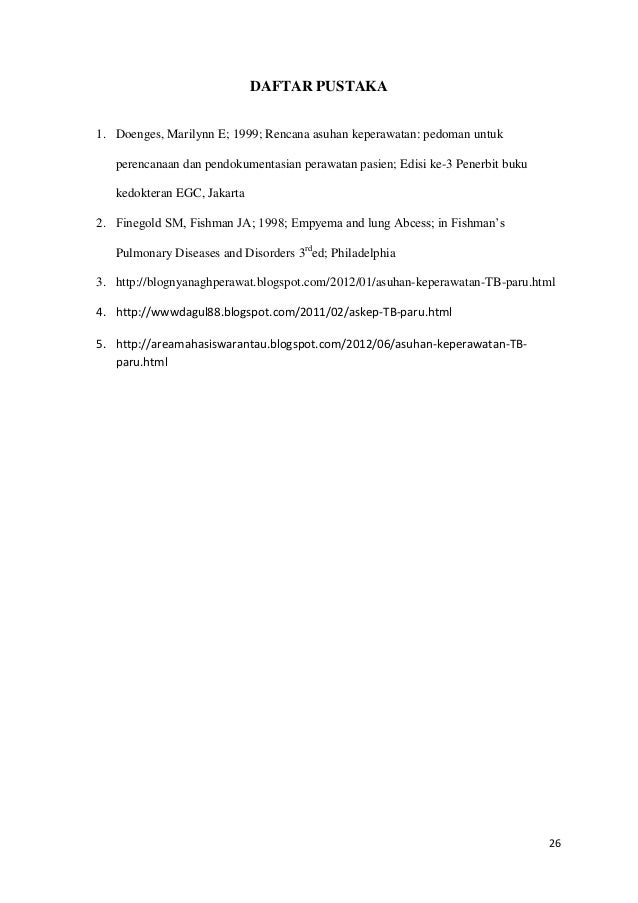 DAFTAR PUSTAKA

1. Doenges, Marilynn E; 1999; Rencana asuhan keperawatan: pedoman untuk perencanaan dan pendokumentasian perawatan pasien; Edisi ke-3 Penerbit buku kedokteran EGC, Jakarta

2. Finegold SM, Fishman JA; 1998; Empyema and lung Abcess; in Fishman's Pulmonary Diseases and Disorders 3$^{rd}$ed; Philadelphia

3. http://blognyanaghperawat.blogspot.com/2012/01/asuhan-keperawatan-TB-paru.html

4. http://wwwdagul88.blogspot.com/2011/02/askep-TB-paru.html

5. http://areamahasiswarantau.blogspot.com/2012/06/asuhan-keperawatan-TB-paru.html

26